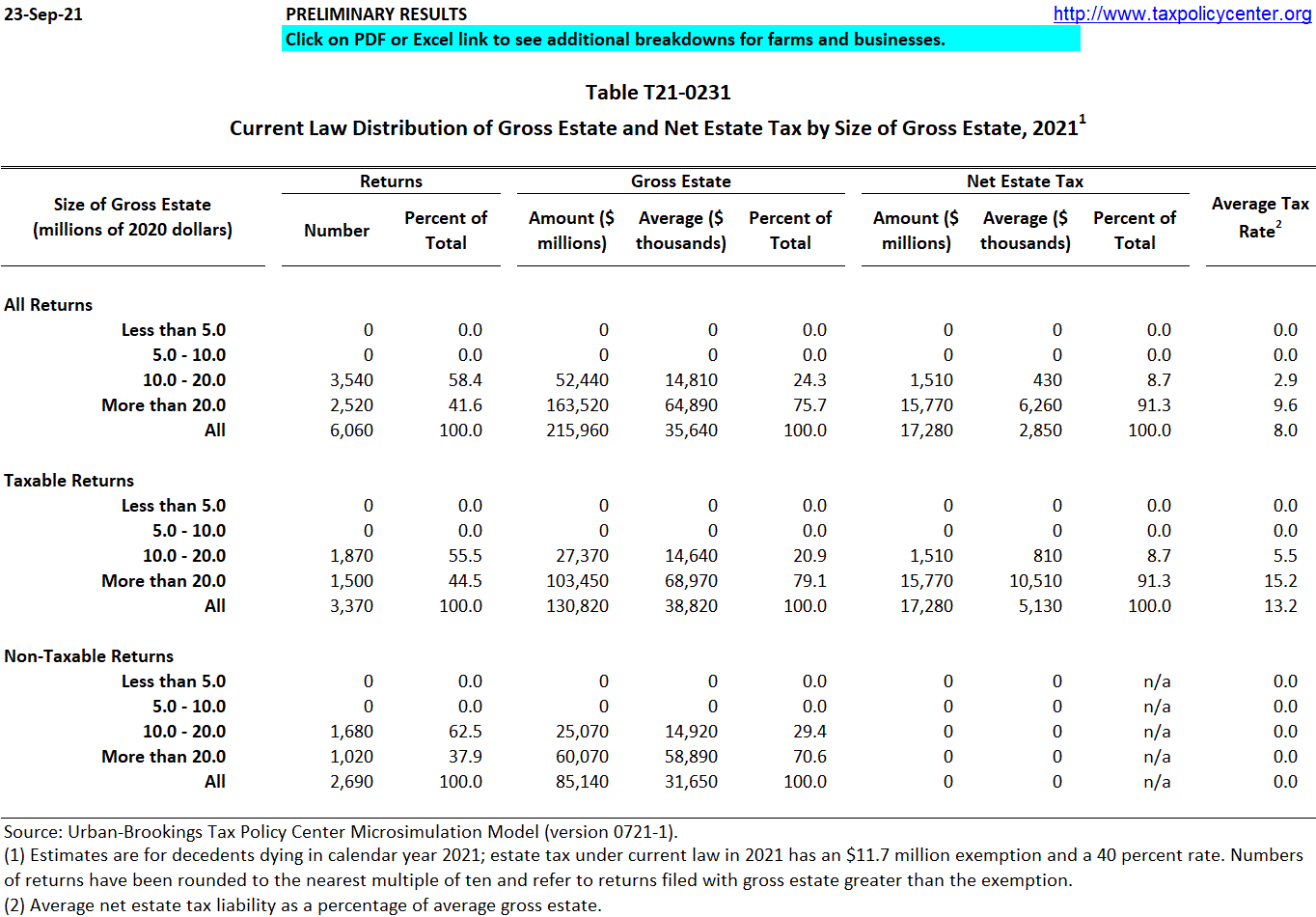 23-Sep-21 PRELIMINARY RESULTS http://www.taxpolicycenter.org

Click on PDF or Excel link to see additional breakdowns for farms and businesses.

Table T21-0231

Current Law Distribution of Gross Estate and Net Estate Tax by Size of Gross Estate, 2021$^1$

| Size of Gross Estate (millions of 2020 dollars) | Returns: Number | Returns: Percent of Total | Gross Estate: Amount ($ millions) | Gross Estate: Average ($ thousands) | Gross Estate: Percent of Total | Net Estate Tax: Amount ($ millions) | Net Estate Tax: Average ($ thousands) | Net Estate Tax: Percent of Total | Average Tax Rate$^2$ |
|---|---|---|---|---|---|---|---|---|---|
| All Returns | | | | | | | | | |
| Less than 5.0 | 0 | 0.0 | 0 | 0 | 0.0 | 0 | 0 | 0.0 | 0.0 |
| 5.0 - 10.0 | 0 | 0.0 | 0 | 0 | 0.0 | 0 | 0 | 0.0 | 0.0 |
| 10.0 - 20.0 | 3,540 | 58.4 | 52,440 | 14,810 | 24.3 | 1,510 | 430 | 8.7 | 2.9 |
| More than 20.0 | 2,520 | 41.6 | 163,520 | 64,890 | 75.7 | 15,770 | 6,260 | 91.3 | 9.6 |
| All | 6,060 | 100.0 | 215,960 | 35,640 | 100.0 | 17,280 | 2,850 | 100.0 | 8.0 |
| Taxable Returns | | | | | | | | | |
| Less than 5.0 | 0 | 0.0 | 0 | 0 | 0.0 | 0 | 0 | 0.0 | 0.0 |
| 5.0 - 10.0 | 0 | 0.0 | 0 | 0 | 0.0 | 0 | 0 | 0.0 | 0.0 |
| 10.0 - 20.0 | 1,870 | 55.5 | 27,370 | 14,640 | 20.9 | 1,510 | 810 | 8.7 | 5.5 |
| More than 20.0 | 1,500 | 44.5 | 103,450 | 68,970 | 79.1 | 15,770 | 10,510 | 91.3 | 15.2 |
| All | 3,370 | 100.0 | 130,820 | 38,820 | 100.0 | 17,280 | 5,130 | 100.0 | 13.2 |
| Non-Taxable Returns | | | | | | | | | |
| Less than 5.0 | 0 | 0.0 | 0 | 0 | 0.0 | 0 | 0 | n/a | 0.0 |
| 5.0 - 10.0 | 0 | 0.0 | 0 | 0 | 0.0 | 0 | 0 | n/a | 0.0 |
| 10.0 - 20.0 | 1,680 | 62.5 | 25,070 | 14,920 | 29.4 | 0 | 0 | n/a | 0.0 |
| More than 20.0 | 1,020 | 37.9 | 60,070 | 58,890 | 70.6 | 0 | 0 | n/a | 0.0 |
| All | 2,690 | 100.0 | 85,140 | 31,650 | 100.0 | 0 | 0 | n/a | 0.0 |

Source: Urban-Brookings Tax Policy Center Microsimulation Model (version 0721-1).
(1) Estimates are for decedents dying in calendar year 2021; estate tax under current law in 2021 has an $11.7 million exemption and a 40 percent rate. Numbers of returns have been rounded to the nearest multiple of ten and refer to returns filed with gross estate greater than the exemption.
(2) Average net estate tax liability as a percentage of average gross estate.